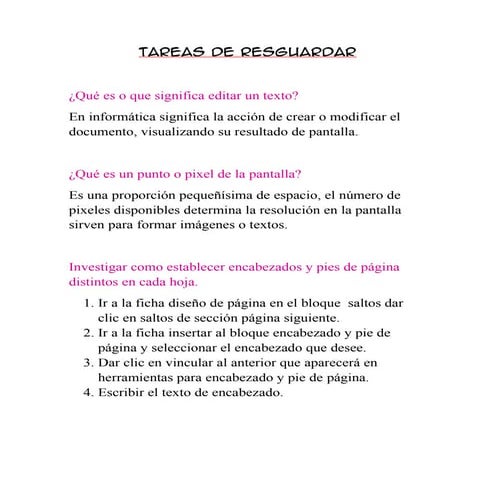 TAREAS DE RESGUARDAR

¿Qué es o que significa editar un texto?

En informática significa la acción de crear o modificar el documento, visualizando su resultado de pantalla.

¿Qué es un punto o pixel de la pantalla?

Es una proporción pequeñísima de espacio, el número de pixeles disponibles determina la resolución en la pantalla sirven para formar imágenes o textos.

Investigar como establecer encabezados y pies de página distintos en cada hoja.

1. Ir a la ficha diseño de página en el bloque saltos dar clic en saltos de sección página siguiente.
2. Ir a la ficha insertar al bloque encabezado y pie de página y seleccionar el encabezado que desee.
3. Dar clic en vincular al anterior que aparecerá en herramientas para encabezado y pie de página.
4. Escribir el texto de encabezado.